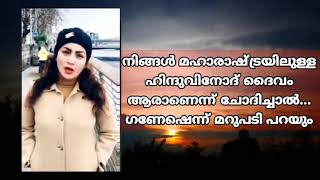 നിങ്ങൾ മഹാരാഷ്ട്രയിലുള്ള ഹിന്ദുവിനോട് ദൈവം ആരാണെന്ന് ചോദിച്ചാൽ... ഗണേഷെന്ന് മറുപടി പറയും